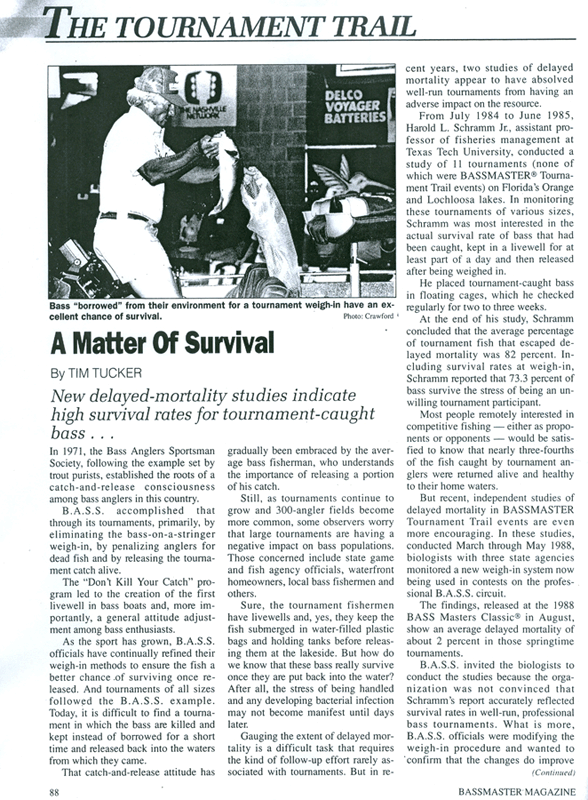 THE TOURNAMENT TRAIL

THE NASHVILLE NETWORK

DELCO VOYAGER BATTERIES

Bass "borrowed" from their environment for a tournament weigh-in have an excellent chance of survival.

Photo: Crawford

A Matter Of Survival

By TIM TUCKER

New delayed-mortality studies indicate high survival rates for tournament-caught bass . . .

In 1971, the Bass Anglers Sportsman Society, following the example set by trout purists, established the roots of a catch-and-release consciousness among bass anglers in this country.

B.A.S.S. accomplished that through its tournaments, primarily, by eliminating the bass-on-a-stringer weigh-in, by penalizing anglers for dead fish and by releasing the tournament catch alive.

The "Don't Kill Your Catch" program led to the creation of the first livewell in bass boats and, more importantly, a general attitude adjustment among bass enthusiasts.

As the sport has grown, B.A.S.S. officials have continually refined their weigh-in methods to ensure the fish a better chance of surviving once released. And tournaments of all sizes followed the B.A.S.S. example. Today, it is difficult to find a tournament in which the bass are killed and kept instead of borrowed for a short time and released back into the waters from which they came.

That catch-and-release attitude has gradually been embraced by the average bass fisherman, who understands the importance of releasing a portion of his catch.

Still, as tournaments continue to grow and 300-angler fields become more common, some observers worry that large tournaments are having a negative impact on bass populations. Those concerned include state game and fish agency officials, waterfront homeowners, local bass fishermen and others.

Sure, the tournament fishermen have livewells and, yes, they keep the fish submerged in water-filled plastic bags and holding tanks before releasing them at the lakeside. But how do we know that these bass really survive once they are put back into the water? After all, the stress of being handled and any developing bacterial infection may not become manifest until days later.

Gauging the extent of delayed mortality is a difficult task that requires the kind of follow-up effort rarely associated with tournaments. But in recent years, two studies of delayed mortality appear to have absolved well-run tournaments from having an adverse impact on the resource.

From July 1984 to June 1985, Harold L. Schramm Jr., assistant professor of fisheries management at Texas Tech University, conducted a study of 11 tournaments (none of which were BASSMASTER® Tournament Trail events) on Florida's Orange and Lochloosa lakes. In monitoring these tournaments of various sizes, Schramm was most interested in the actual survival rate of bass that had been caught, kept in a livewell for at least part of a day and then released after being weighed in.

He placed tournament-caught bass in floating cages, which he checked regularly for two to three weeks.

At the end of his study, Schramm concluded that the average percentage of tournament fish that escaped delayed mortality was 82 percent. Including survival rates at weigh-in, Schramm reported that 73.3 percent of bass survive the stress of being an unwilling tournament participant.

Most people remotely interested in competitive fishing — either as proponents or opponents — would be satisfied to know that nearly three-fourths of the fish caught by tournament anglers were returned alive and healthy to their home waters.

But recent, independent studies of delayed mortality in BASSMASTER Tournament Trail events are even more encouraging. In these studies, conducted March through May 1988, biologists with three state agencies monitored a new weigh-in system now being used in contests on the professional B.A.S.S. circuit.

The findings, released at the 1988 BASS Masters Classic® in August, show an average delayed mortality of about 2 percent in those springtime tournaments.

B.A.S.S. invited the biologists to conduct the studies because the organization was not convinced that Schramm's report accurately reflected survival rates in well-run, professional bass tournaments. What is more, B.A.S.S. officials were modifying the weigh-in procedure and wanted to confirm that the changes do improve

(Continued)

88

BASSMASTER MAGAZINE